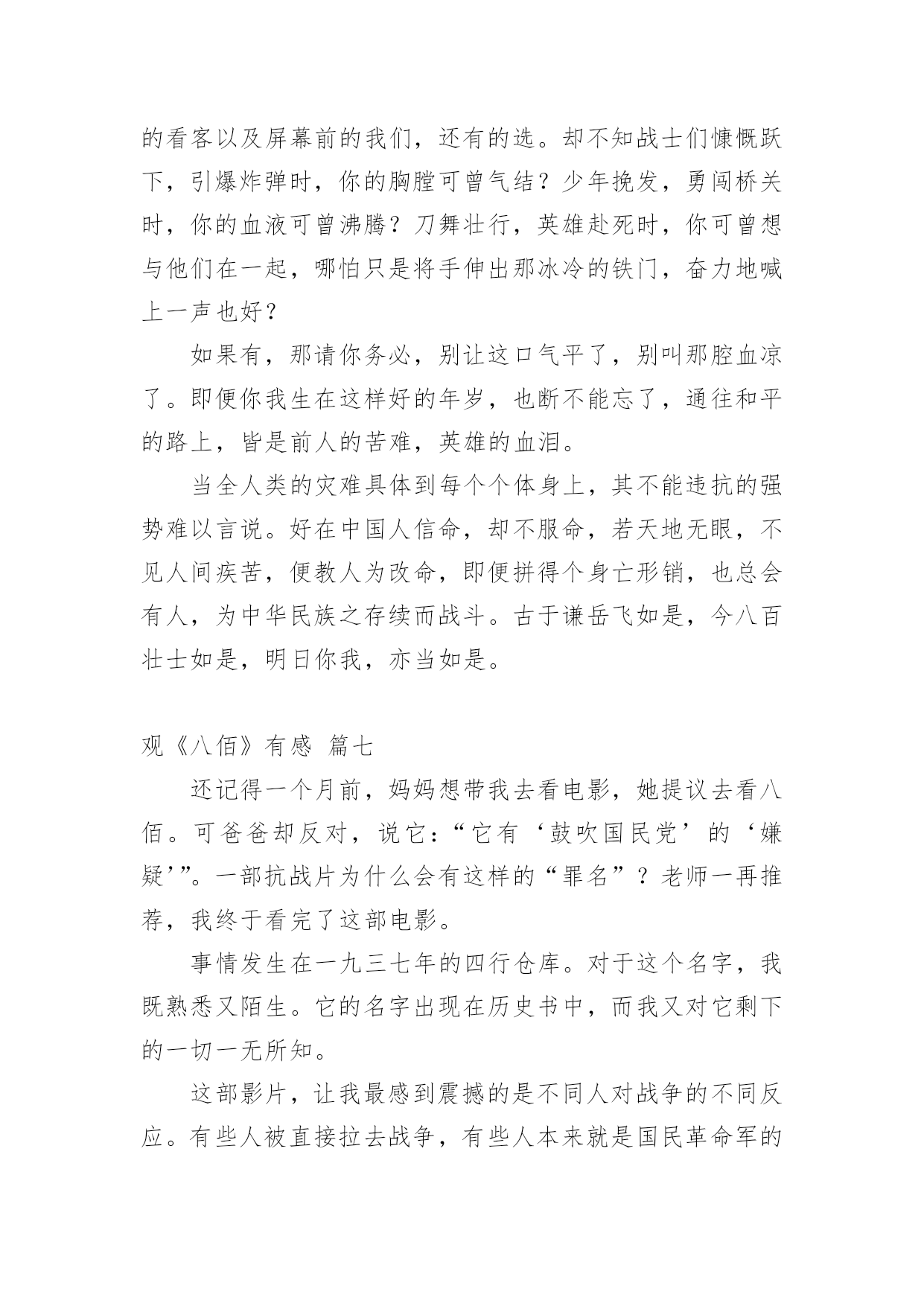 的看客以及屏幕前的我们，还有的选。却不知战士们慷慨跃下，引爆炸弹时，你的胸膛可曾气结？少年挽发，勇闯桥关时，你的血液可曾沸腾？刀舞壮行，英雄赴死时，你可曾想与他们在一起，哪怕只是将手伸出那冰冷的铁门，奋力地喊上一声也好？

如果有，那请你务必，别让这口气平了，别叫那腔血凉了。即便你我生在这样好的年岁，也断不能忘了，通往和平的路上，皆是前人的苦难，英雄的血泪。

当全人类的灾难具体到每个个体身上，其不能违抗的强势难以言说。好在中国人信命，却不服命，若天地无眼，不见人间疾苦，便教人为改命，即便拼得个身亡形销，也总会有人，为中华民族之存续而战斗。古于谦岳飞如是，今八百壮士如是，明日你我，亦当如是。

观《八佰》有感 篇七

还记得一个月前，妈妈想带我去看电影，她提议去看八佰。可爸爸却反对，说它：“它有‘鼓吹国民党’的‘嫌疑’”。一部抗战片为什么会有这样的“罪名”？老师一再推荐，我终于看完了这部电影。

事情发生在一九三七年的四行仓库。对于这个名字，我既熟悉又陌生。它的名字出现在历史书中，而我又对它剩下的一切一无所知。

这部影片，让我最感到震撼的是不同人对战争的不同反应。有些人被直接拉去战争，有些人本来就是国民革命军的